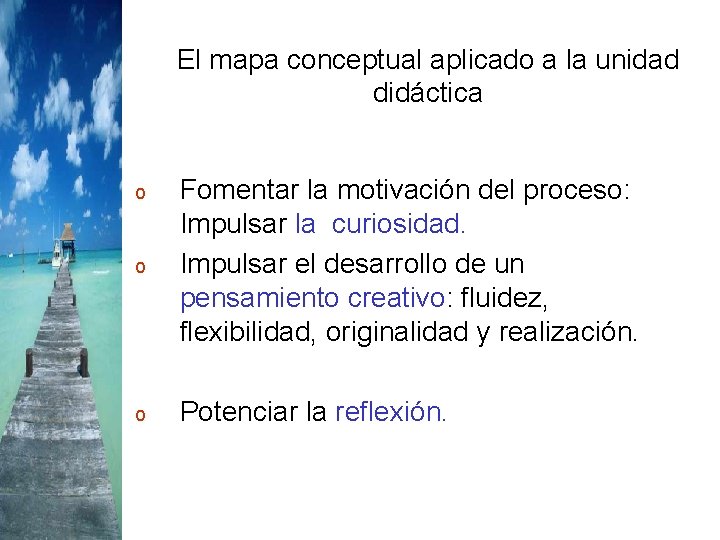 El mapa conceptual aplicado a la unidad didáctica

o Fomentar la motivación del proceso: Impulsar la curiosidad.

o Impulsar el desarrollo de un pensamiento creativo: fluidez, flexibilidad, originalidad y realización.

o Potenciar la reflexión.